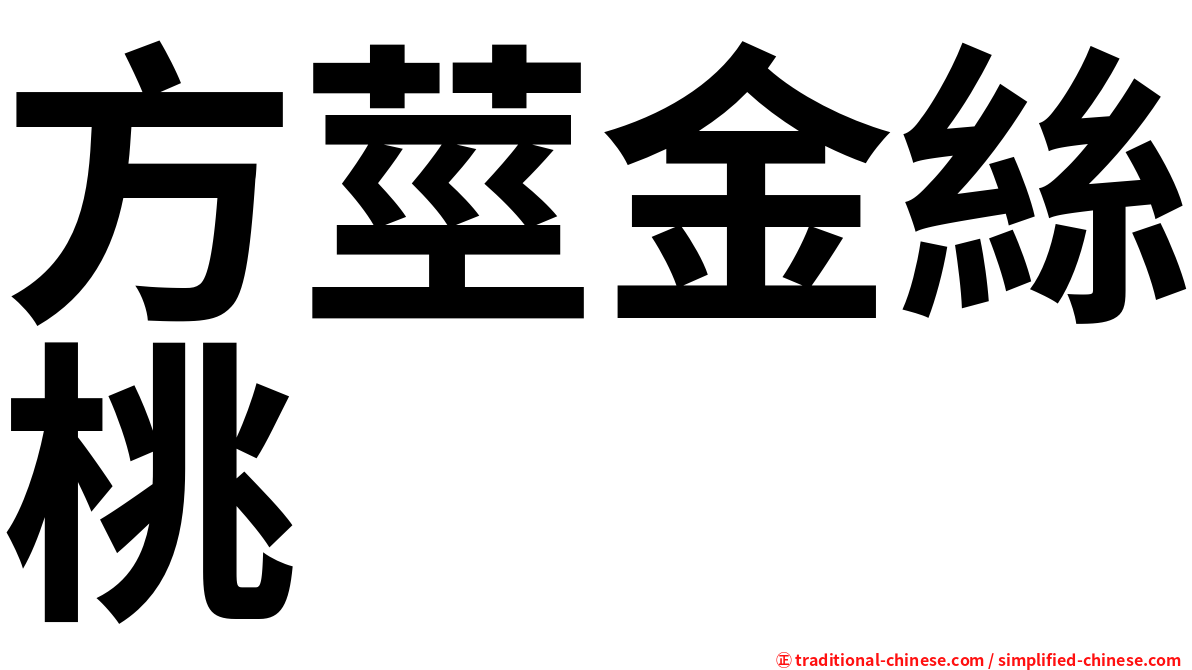 方莖金絲桃

㊣ traditional-chinese.com / simplified-chinese.com